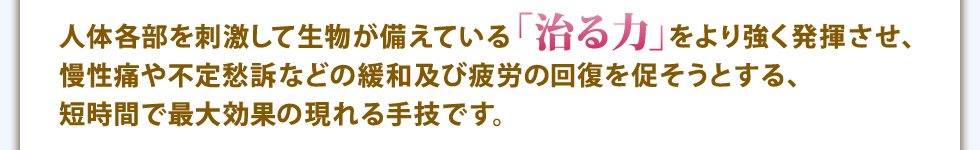 人体各部を刺激して生物が備えている「治る力」をより強く発揮させ、慢性痛や不定愁訴などの緩和及び疲労の回復を促そうとする、短時間で最大効果の現れる手技です。